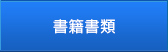 書籍書類